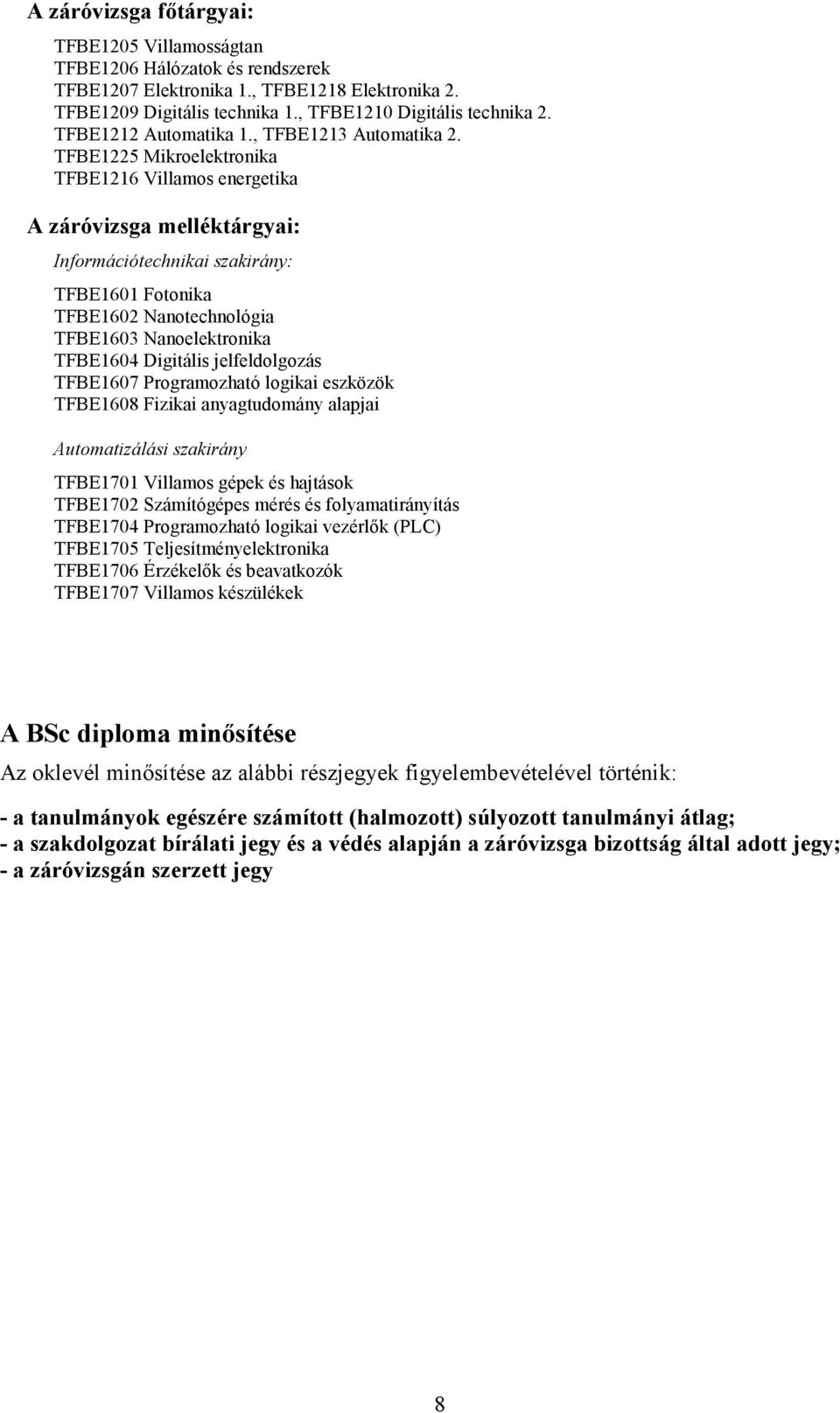 A záróvizsga főtárgyai:

TFBE1205 Villamosságtan
TFBE1206 Hálózatok és rendszerek
TFBE1207 Elektronika 1., TFBE1218 Elektronika 2.
TFBE1209 Digitális technika 1., TFBE1210 Digitális technika 2.
TFBE1212 Automatika 1., TFBE1213 Automatika 2.
TFBE1225 Mikroelektronika
TFBE1216 Villamos energetika

A záróvizsga melléktárgyai:

Információtechnikai szakirány:

TFBE1601 Fotonika
TFBE1602 Nanotechnológia
TFBE1603 Nanoelektronika
TFBE1604 Digitális jelfeldolgozás
TFBE1607 Programozható logikai eszközök
TFBE1608 Fizikai anyagtudomány alapjai

Automatizálási szakirány

TFBE1701 Villamos gépek és hajtások
TFBE1702 Számítógépes mérés és folyamatirányítás
TFBE1704 Programozható logikai vezérlők (PLC)
TFBE1705 Teljesítményelektronika
TFBE1706 Érzékelők és beavatkozók
TFBE1707 Villamos készülékek

A BSc diploma minősítése

Az oklevél minősítése az alábbi részjegyek figyelembevételével történik:

- a tanulmányok egészére számított (halmozott) súlyozott tanulmányi átlag;
- a szakdolgozat bírálati jegy és a védés alapján a záróvizsga bizottság által adott jegy;
- a záróvizsgán szerzett jegy

8